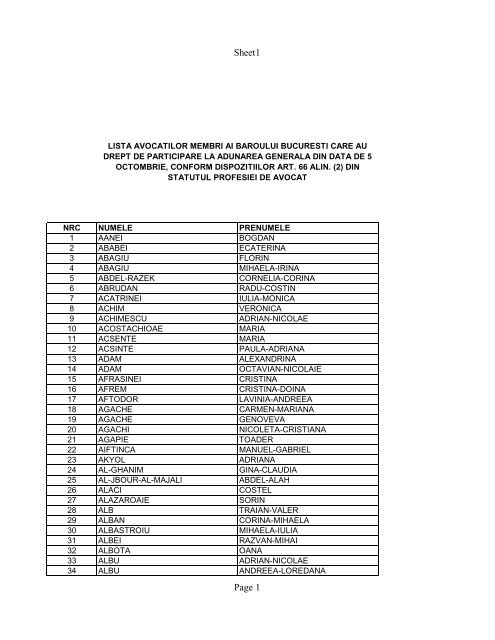 Sheet1

LISTA AVOCATILOR MEMBRI AI BAROULUI BUCURESTI CARE AU DREPT DE PARTICIPARE LA ADUNAREA GENERALA DIN DATA DE 5 OCTOMBRIE, CONFORM DISPOZITIILOR ART. 66 ALIN. (2) DIN STATUTUL PROFESIEI DE AVOCAT

| NRC | NUMELE | PRENUMELE |
|---|---|---|
| 1 | AANEI | BOGDAN |
| 2 | ABABEI | ECATERINA |
| 3 | ABAGIU | FLORIN |
| 4 | ABAGIU | MIHAELA-IRINA |
| 5 | ABDEL-RAZEK | CORNELIA-CORINA |
| 6 | ABRUDAN | RADU-COSTIN |
| 7 | ACATRINEI | IULIA-MONICA |
| 8 | ACHIM | VERONICA |
| 9 | ACHIMESCU | ADRIAN-NICOLAE |
| 10 | ACOSTACHIOAE | MARIA |
| 11 | ACSENTE | MARIA |
| 12 | ACSINTE | PAULA-ADRIANA |
| 13 | ADAM | ALEXANDRINA |
| 14 | ADAM | OCTAVIAN-NICOLAIE |
| 15 | AFRASINEI | CRISTINA |
| 16 | AFREM | CRISTINA-DOINA |
| 17 | AFTODOR | LAVINIA-ANDREEA |
| 18 | AGACHE | CARMEN-MARIANA |
| 19 | AGACHE | GENOVEVA |
| 20 | AGACHI | NICOLETA-CRISTIANA |
| 21 | AGAPIE | TOADER |
| 22 | AIFTINCA | MANUEL-GABRIEL |
| 23 | AKYOL | ADRIANA |
| 24 | AL-GHANIM | GINA-CLAUDIA |
| 25 | AL-JBOUR-AL-MAJALI | ABDEL-ALAH |
| 26 | ALACI | COSTEL |
| 27 | ALAZAROAIE | SORIN |
| 28 | ALB | TRAIAN-VALER |
| 29 | ALBAN | CORINA-MIHAELA |
| 30 | ALBASTROIU | MIHAELA-IULIA |
| 31 | ALBEI | RAZVAN-MIHAI |
| 32 | ALBOTA | OANA |
| 33 | ALBU | ADRIAN-NICOLAE |
| 34 | ALBU | ANDREEA-LOREDANA |

Page 1